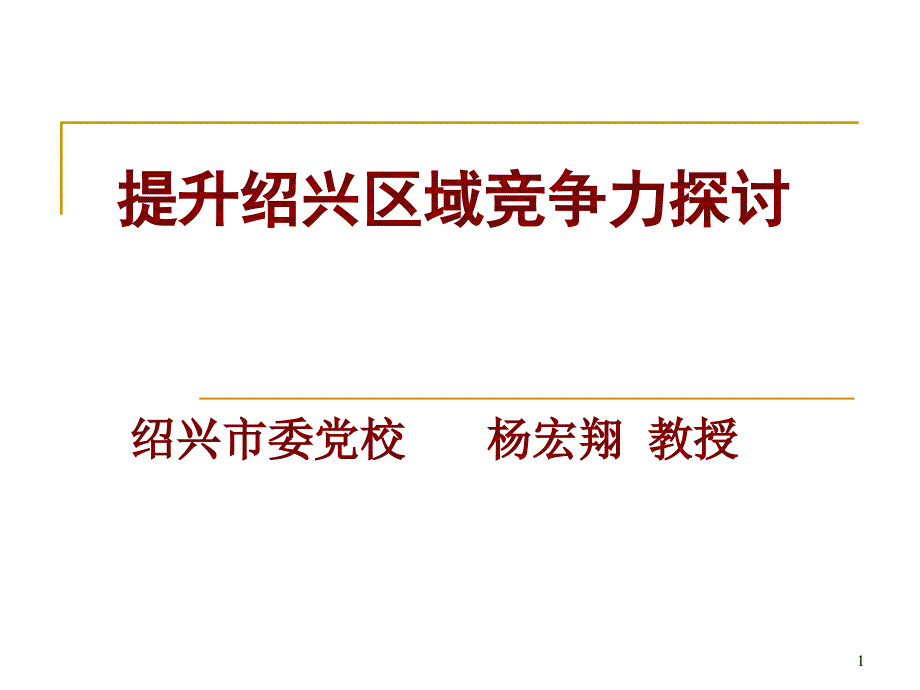 提升绍兴区域竞争力探讨

绍兴市委党校　　杨宏翔 教授

1